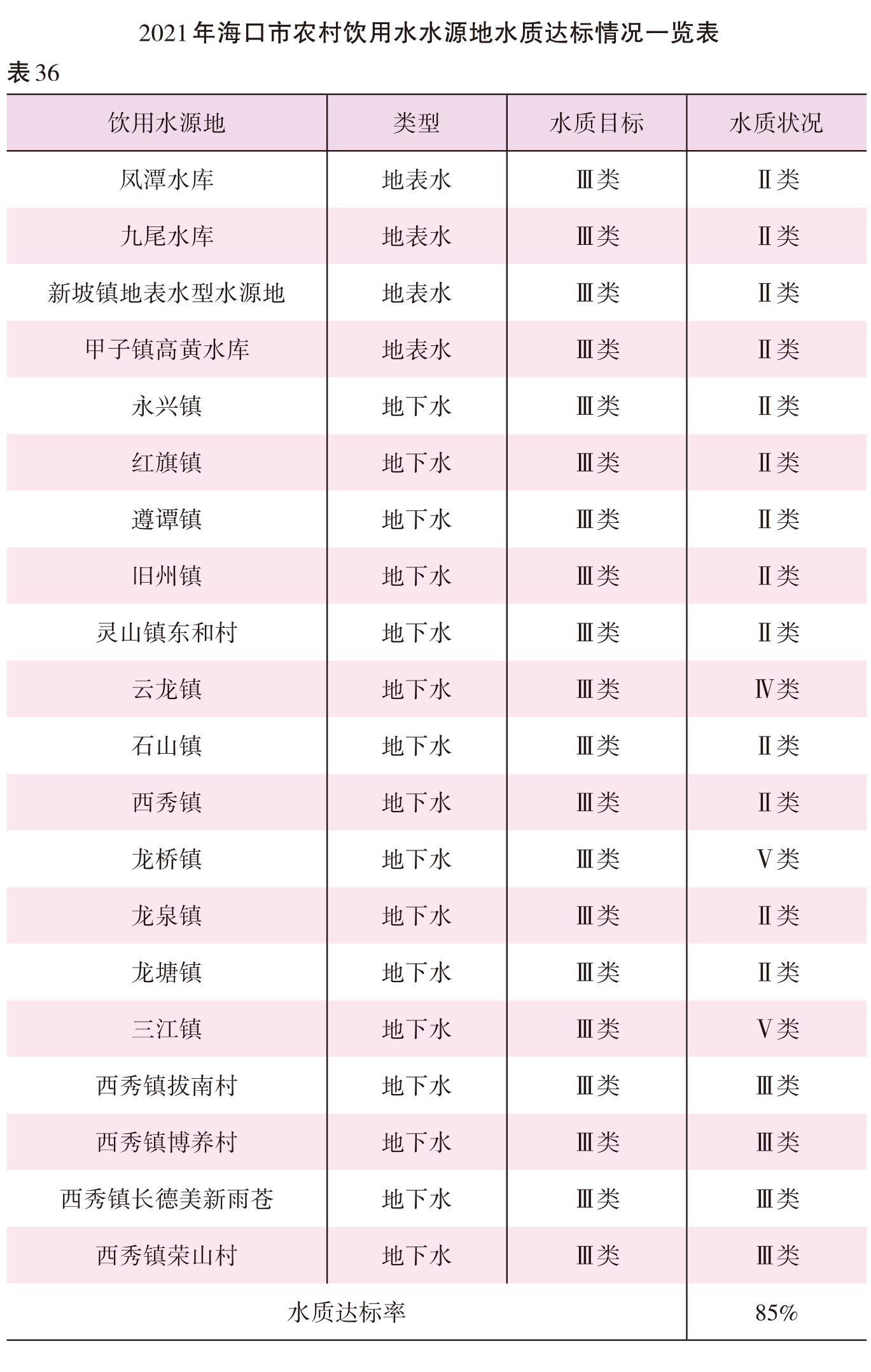 2021 年海口市农村饮用水水源地水质达标情况一览表

表 36

| 饮用水源地 | 类型 | 水质目标 | 水质状况 |
|---|---|---|---|
| 凤潭水库 | 地表水 | Ⅲ类 | Ⅱ类 |
| 九尾水库 | 地表水 | Ⅲ类 | Ⅱ类 |
| 新坡镇地表水型水源地 | 地表水 | Ⅲ类 | Ⅱ类 |
| 甲子镇高黄水库 | 地表水 | Ⅲ类 | Ⅱ类 |
| 永兴镇 | 地下水 | Ⅲ类 | Ⅱ类 |
| 红旗镇 | 地下水 | Ⅲ类 | Ⅱ类 |
| 遵谭镇 | 地下水 | Ⅲ类 | Ⅱ类 |
| 旧州镇 | 地下水 | Ⅲ类 | Ⅱ类 |
| 灵山镇东和村 | 地下水 | Ⅲ类 | Ⅱ类 |
| 云龙镇 | 地下水 | Ⅲ类 | Ⅳ类 |
| 石山镇 | 地下水 | Ⅲ类 | Ⅱ类 |
| 西秀镇 | 地下水 | Ⅲ类 | Ⅱ类 |
| 龙桥镇 | 地下水 | Ⅲ类 | Ⅴ类 |
| 龙泉镇 | 地下水 | Ⅲ类 | Ⅱ类 |
| 龙塘镇 | 地下水 | Ⅲ类 | Ⅱ类 |
| 三江镇 | 地下水 | Ⅲ类 | Ⅴ类 |
| 西秀镇拔南村 | 地下水 | Ⅲ类 | Ⅲ类 |
| 西秀镇博养村 | 地下水 | Ⅲ类 | Ⅲ类 |
| 西秀镇长德美新雨苍 | 地下水 | Ⅲ类 | Ⅲ类 |
| 西秀镇荣山村 | 地下水 | Ⅲ类 | Ⅲ类 |
| 水质达标率 | | | 85% |